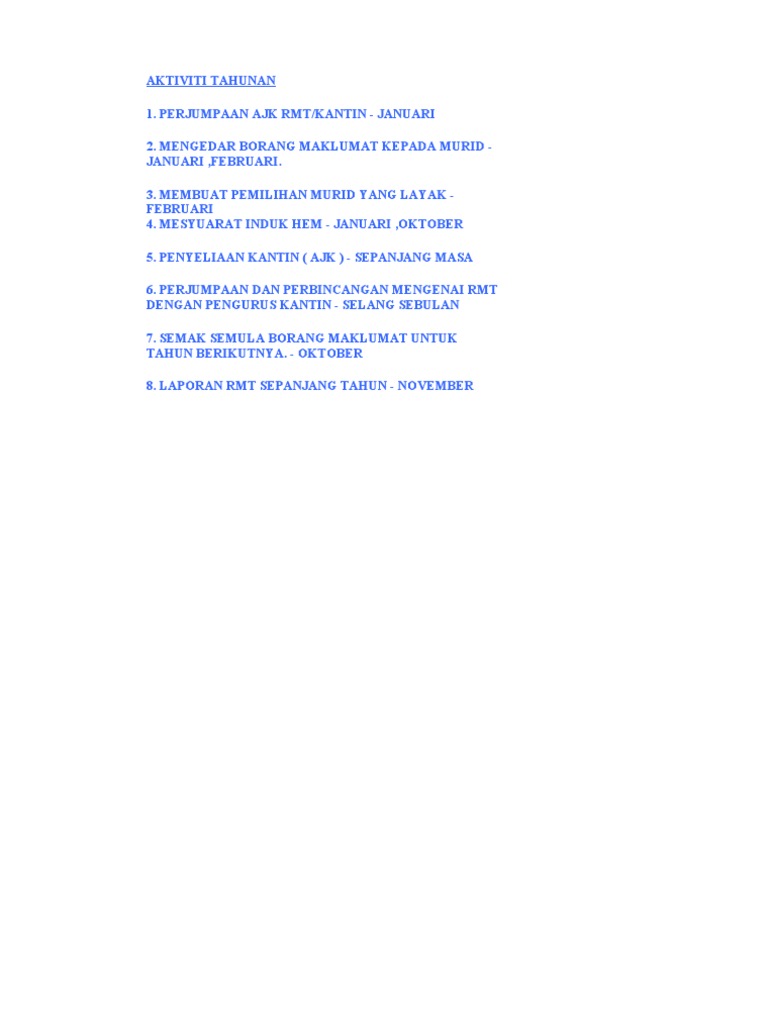 AKTIVITI TAHUNAN

1. PERJUMPAAN AJK RMT/KANTIN - JANUARI

2. MENGEDAR BORANG MAKLUMAT KEPADA MURID - JANUARI ,FEBRUARI.

3. MEMBUAT PEMILIHAN MURID YANG LAYAK - FEBRUARI
4. MESYUARAT INDUK HEM - JANUARI ,OKTOBER

5. PENYELIAAN KANTIN ( AJK ) - SEPANJANG MASA

6. PERJUMPAAN DAN PERBINCANGAN MENGENAI RMT DENGAN PENGURUS KANTIN - SELANG SEBULAN

7. SEMAK SEMULA BORANG MAKLUMAT UNTUK TAHUN BERIKUTNYA. - OKTOBER

8. LAPORAN RMT SEPANJANG TAHUN - NOVEMBER